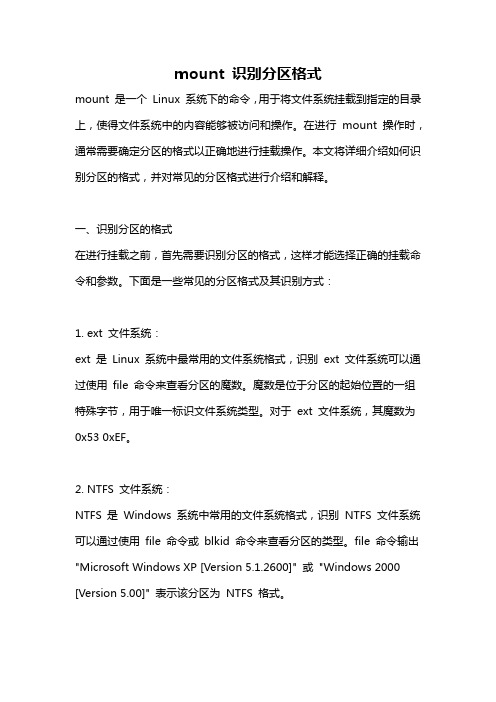 mount 识别分区格式

mount 是一个 Linux 系统下的命令，用于将文件系统挂载到指定的目录上，使得文件系统中的内容能够被访问和操作。在进行 mount 操作时，通常需要确定分区的格式以正确地进行挂载操作。本文将详细介绍如何识别分区的格式，并对常见的分区格式进行介绍和解释。

一、识别分区的格式

在进行挂载之前，首先需要识别分区的格式，这样才能选择正确的挂载命令和参数。下面是一些常见的分区格式及其识别方式：

1. ext 文件系统：

ext 是 Linux 系统中最常用的文件系统格式，识别 ext 文件系统可以通过使用 file 命令来查看分区的魔数。魔数是位于分区的起始位置的一组特殊字节，用于唯一标识文件系统类型。对于 ext 文件系统，其魔数为 0x53 0xEF。

2. NTFS 文件系统：

NTFS 是 Windows 系统中常用的文件系统格式，识别 NTFS 文件系统可以通过使用 file 命令或 blkid 命令来查看分区的类型。file 命令输出 "Microsoft Windows XP [Version 5.1.2600]" 或 "Windows 2000 [Version 5.00]" 表示该分区为 NTFS 格式。